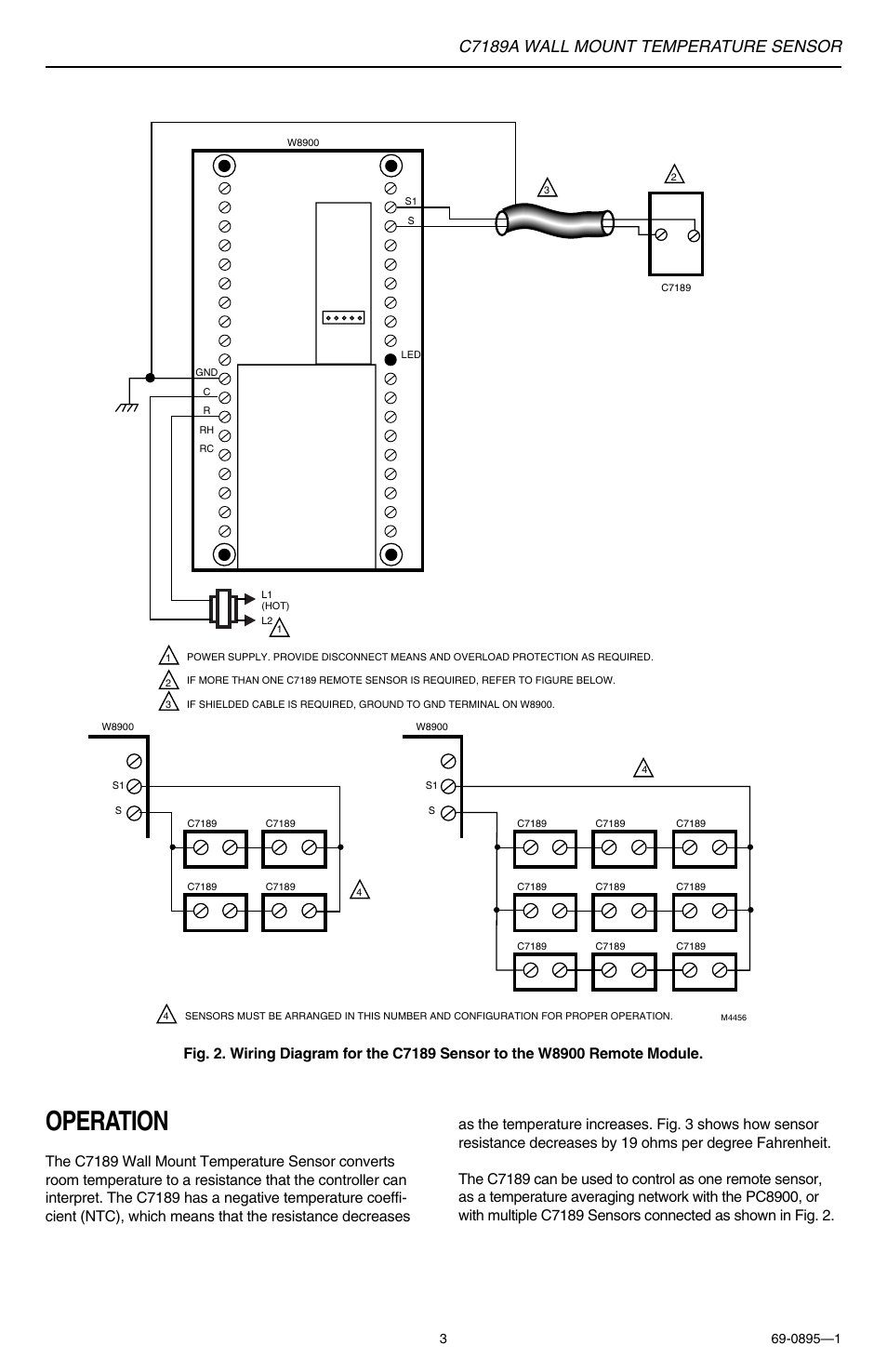 C7189A WALL MOUNT TEMPERATURE SENSOR

W8900

S1

S

3

2

C7189

LED

GND

C

R

RH

RC

L1 (HOT)

L2

1

1 POWER SUPPLY. PROVIDE DISCONNECT MEANS AND OVERLOAD PROTECTION AS REQUIRED.

2 IF MORE THAN ONE C7189 REMOTE SENSOR IS REQUIRED, REFER TO FIGURE BELOW.

3 IF SHIELDED CABLE IS REQUIRED, GROUND TO GND TERMINAL ON W8900.

W8900

S1

S

C7189 C7189

C7189 C7189

4

W8900

S1

S

4

C7189 C7189 C7189

C7189 C7189 C7189

C7189 C7189 C7189

4 SENSORS MUST BE ARRANGED IN THIS NUMBER AND CONFIGURATION FOR PROPER OPERATION.

M4456

Fig. 2. Wiring Diagram for the C7189 Sensor to the W8900 Remote Module.

OPERATION

The C7189 Wall Mount Temperature Sensor converts room temperature to a resistance that the controller can interpret. The C7189 has a negative temperature coefficient (NTC), which means that the resistance decreases as the temperature increases. Fig. 3 shows how sensor resistance decreases by 19 ohms per degree Fahrenheit.

The C7189 can be used to control as one remote sensor, as a temperature averaging network with the PC8900, or with multiple C7189 Sensors connected as shown in Fig. 2.

3

69-0895—1